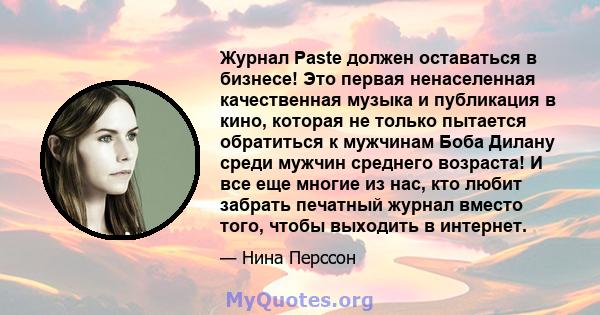 Журнал Paste должен оставаться в бизнесе! Это первая ненаселенная качественная музыка и публикация в кино, которая не только пытается обратиться к мужчинам Боба Дилану среди мужчин среднего возраста! И все еще многие из нас, кто любит забрать печатный журнал вместо того, чтобы выходить в интернет.

— Нина Перссон

MyQuotes.org